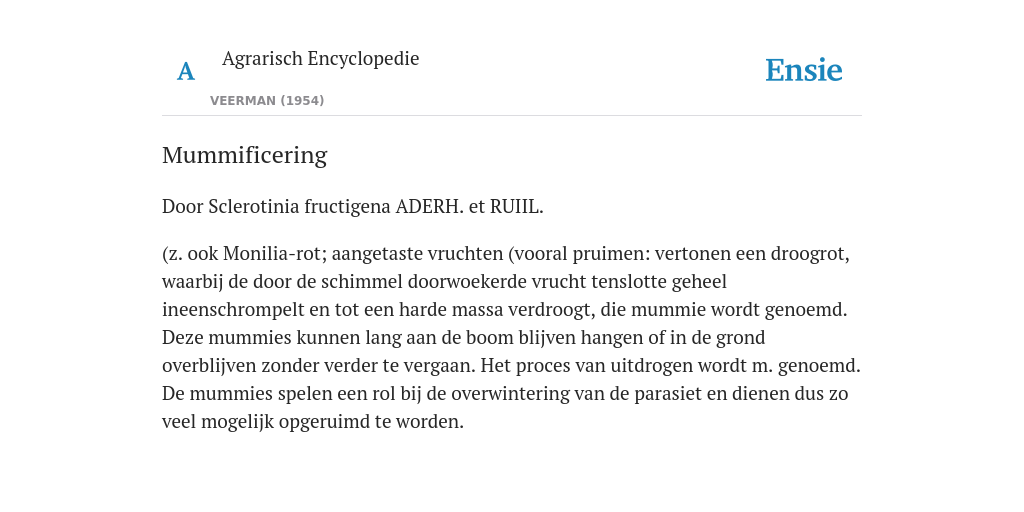 A

Agrarisch Encyclopedie

VEERMAN (1954)

Ensie

Mummificering

Door Sclerotinia fructigena ADERH. et RUIIL.

(z. ook Monilia-rot; aangetaste vruchten (vooral pruimen: vertonen een droogrot, waarbij de door de schimmel doorwoekerde vrucht tenslotte geheel ineenschrompelt en tot een harde massa verdroogt, die mummie wordt genoemd. Deze mummies kunnen lang aan de boom blijven hangen of in de grond overblijven zonder verder te vergaan. Het proces van uitdrogen wordt m. genoemd. De mummies spelen een rol bij de overwintering van de parasiet en dienen dus zo veel mogelijk opgeruimd te worden.